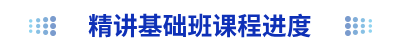 精讲基础班课程进度